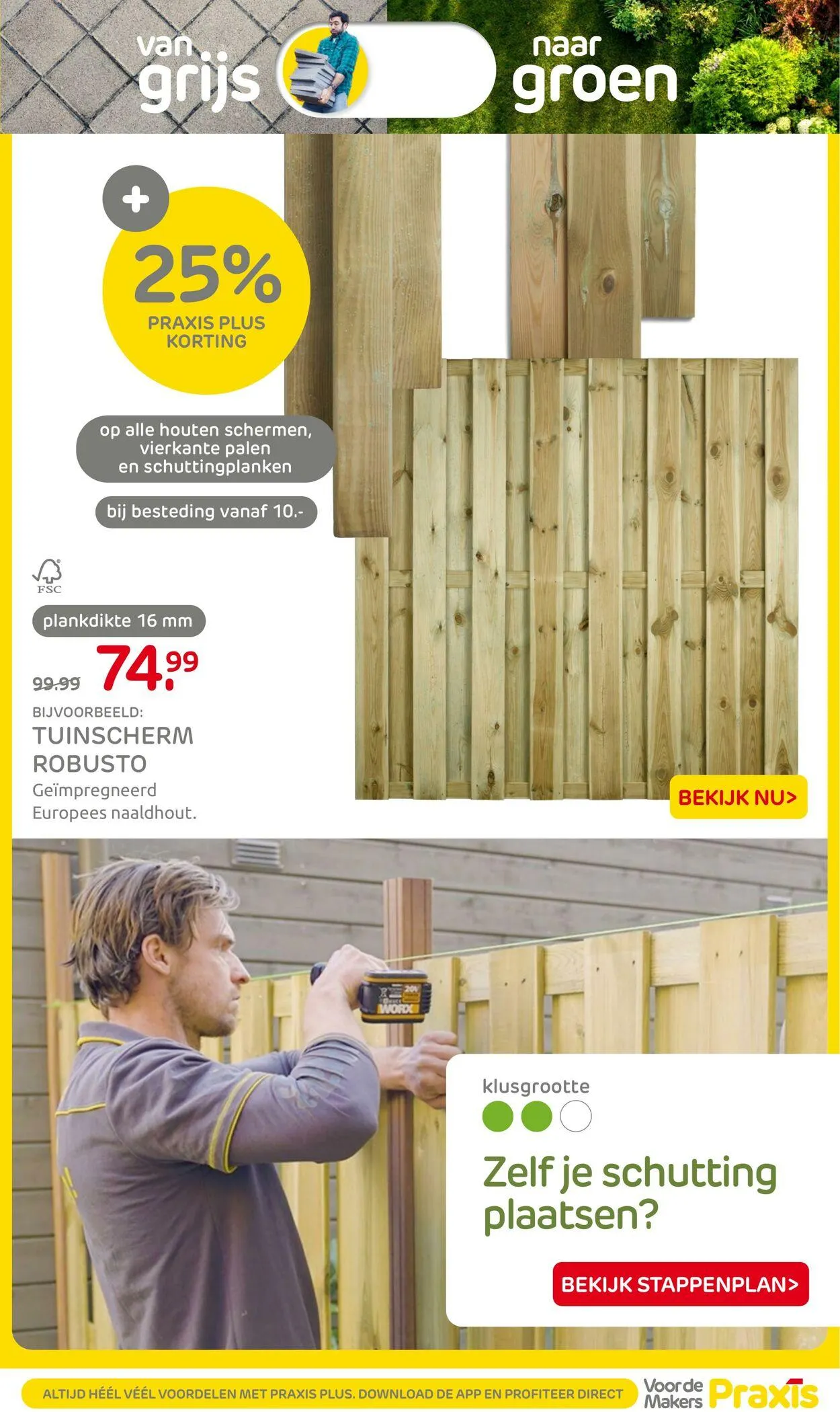 van grijs

naar groen

+

25%
PRAXIS PLUS KORTING

op alle houten schermen, vierkante palen en schuttingplanken

bij besteding vanaf 10.-

FSC

plankdikte 16 mm

99.99 74.99

BIJVOORBEELD:
TUINSCHERM ROBUSTO
Geïmpregneerd Europees naaldhout.

BEKIJK NU>

WORX

klusgrootte

Zelf je schutting plaatsen?

BEKIJK STAPPENPLAN>

ALTIJD HÉÉL VÉÉL VOORDELEN MET PRAXIS PLUS. DOWNLOAD DE APP EN PROFITEER DIRECT

Voor de Makers Praxis